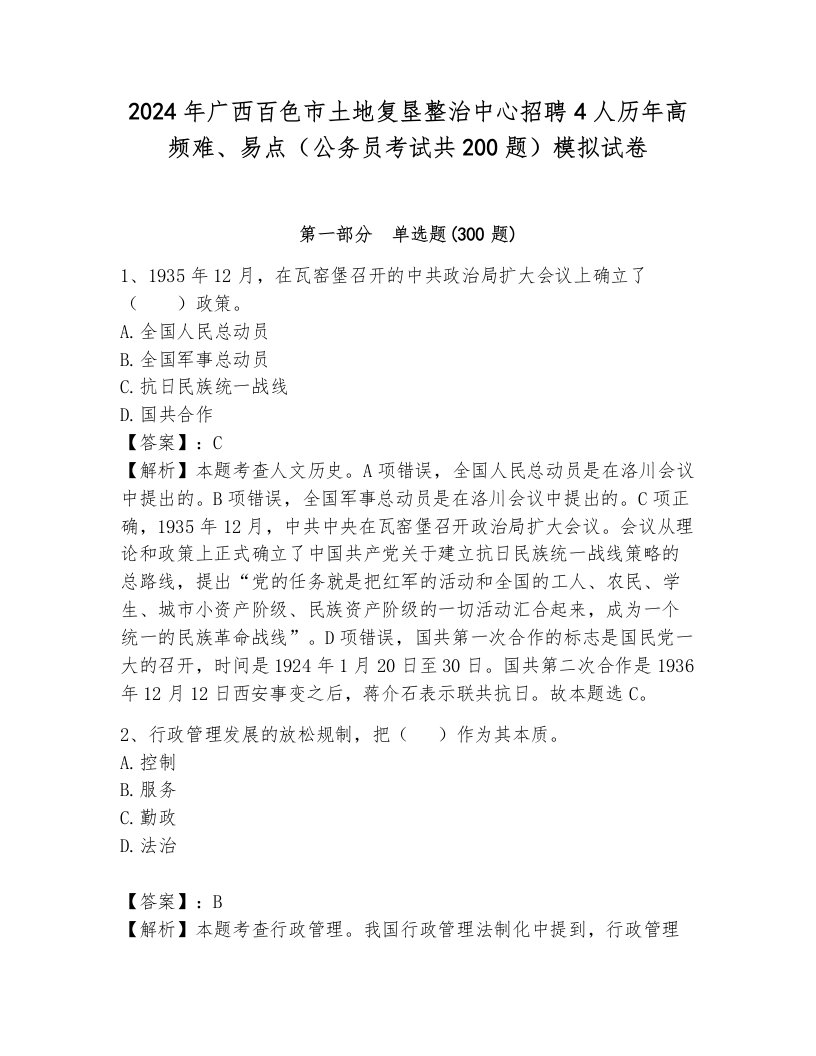 2024年广西百色市土地复垦整治中心招聘4人历年高频难、易点（公务员考试共200题）模拟试卷

第一部分　单选题(300题)

1、1935年12月，在瓦窑堡召开的中共政治局扩大会议上确立了（　　）政策。
A.全国人民总动员
B.全国军事总动员
C.抗日民族统一战线
D.国共合作
【答案】：C
【解析】本题考查人文历史。A项错误，全国人民总动员是在洛川会议中提出的。B项错误，全国军事总动员是在洛川会议中提出的。C项正确，1935年12月，中共中央在瓦窑堡召开政治局扩大会议。会议从理论和政策上正式确立了中国共产党关于建立抗日民族统一战线策略的总路线，提出“党的任务就是把红军的活动和全国的工人、农民、学生、城市小资产阶级、民族资产阶级的一切活动汇合起来，成为一个统一的民族革命战线”。D项错误，国共第一次合作的标志是国民党一大的召开，时间是1924年1月20日至30日。国共第二次合作是1936年12月12日西安事变之后，蒋介石表示联共抗日。故本题选C。

2、行政管理发展的放松规制，把（　　）作为其本质。
A.控制
B.服务
C.勤政
D.法治

【答案】：B
【解析】本题考查行政管理。我国行政管理法制化中提到，行政管理